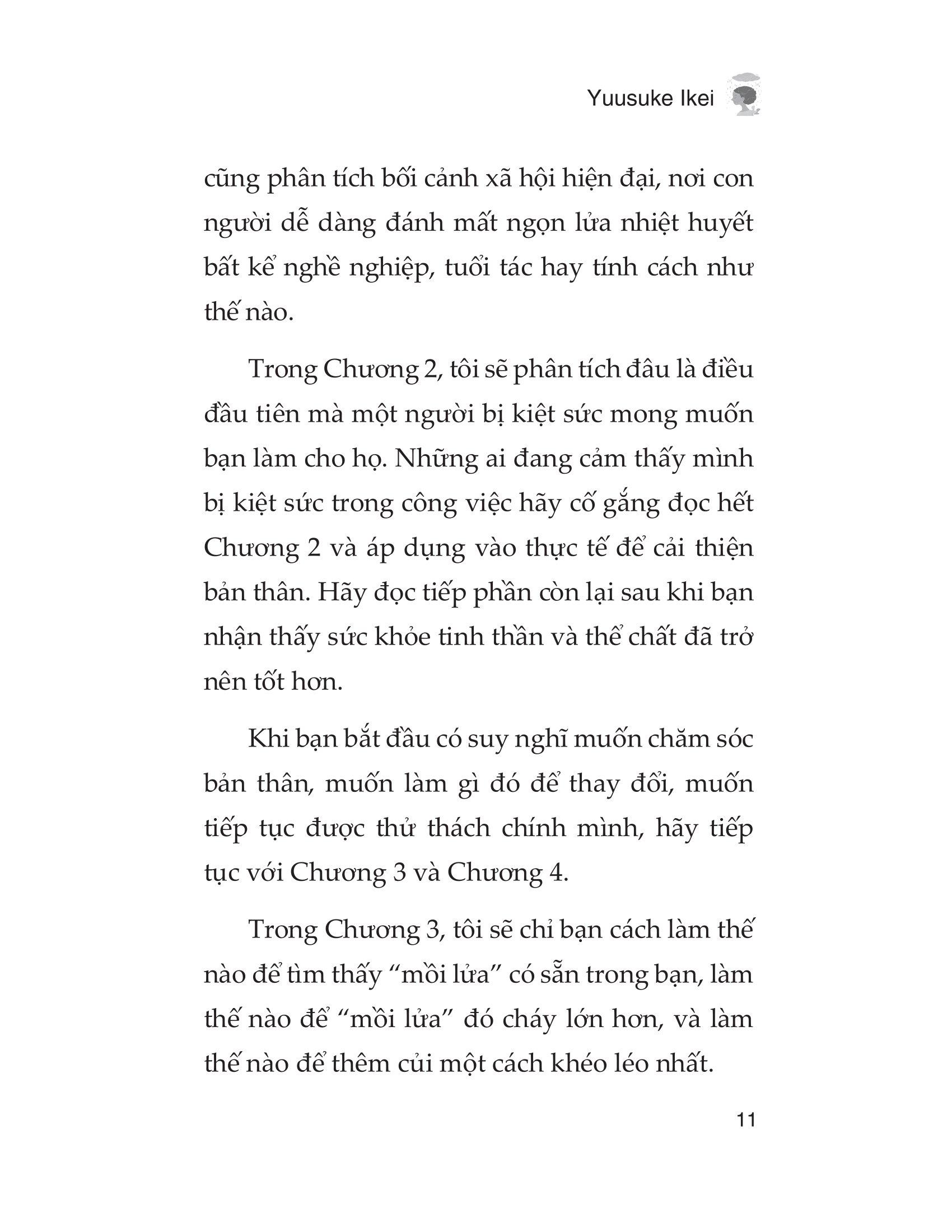 Yuusuke Ikei

cũng phân tích bối cảnh xã hội hiện đại, nơi con người dễ dàng đánh mất ngọn lửa nhiệt huyết bất kể nghề nghiệp, tuổi tác hay tính cách như thế nào.

Trong Chương 2, tôi sẽ phân tích đâu là điều đầu tiên mà một người bị kiệt sức mong muốn bạn làm cho họ. Những ai đang cảm thấy mình bị kiệt sức trong công việc hãy cố gắng đọc hết Chương 2 và áp dụng vào thực tế để cải thiện bản thân. Hãy đọc tiếp phần còn lại sau khi bạn nhận thấy sức khỏe tinh thần và thể chất đã trở nên tốt hơn.

Khi bạn bắt đầu có suy nghĩ muốn chăm sóc bản thân, muốn làm gì đó để thay đổi, muốn tiếp tục được thử thách chính mình, hãy tiếp tục với Chương 3 và Chương 4.

Trong Chương 3, tôi sẽ chỉ bạn cách làm thế nào để tìm thấy “mồi lửa” có sẵn trong bạn, làm thế nào để “mồi lửa” đó cháy lớn hơn, và làm thế nào để thêm củi một cách khéo léo nhất.

11